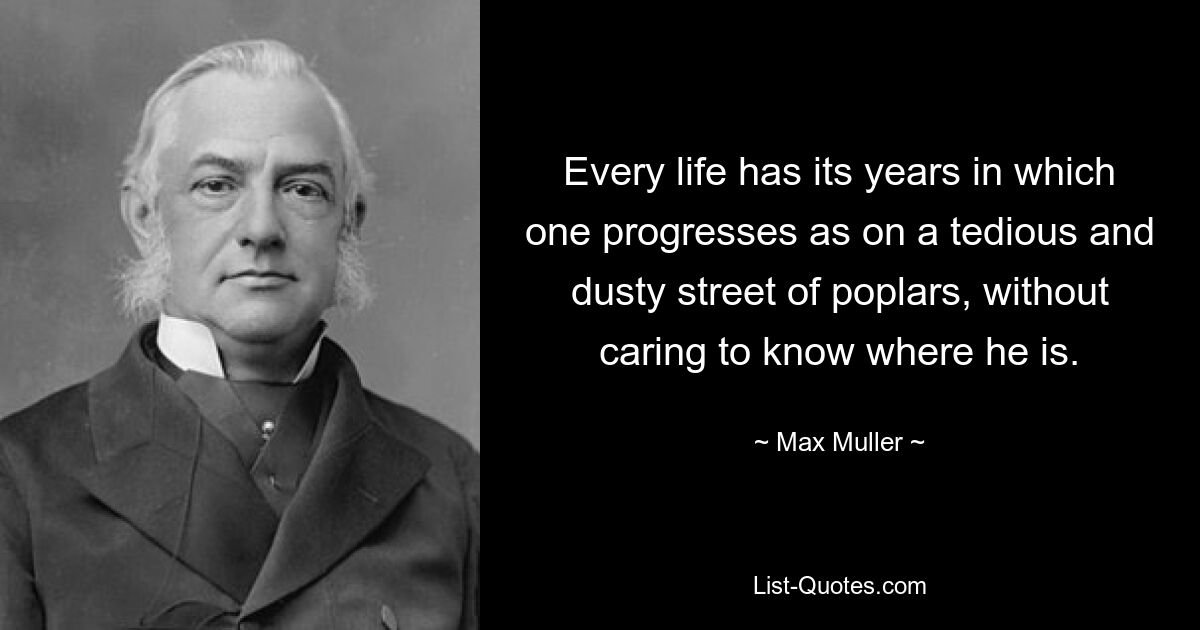 Every life has its years in which one progresses as on a tedious and dusty street of poplars, without caring to know where he is.

~ Max Muller ~

List-Quotes.com